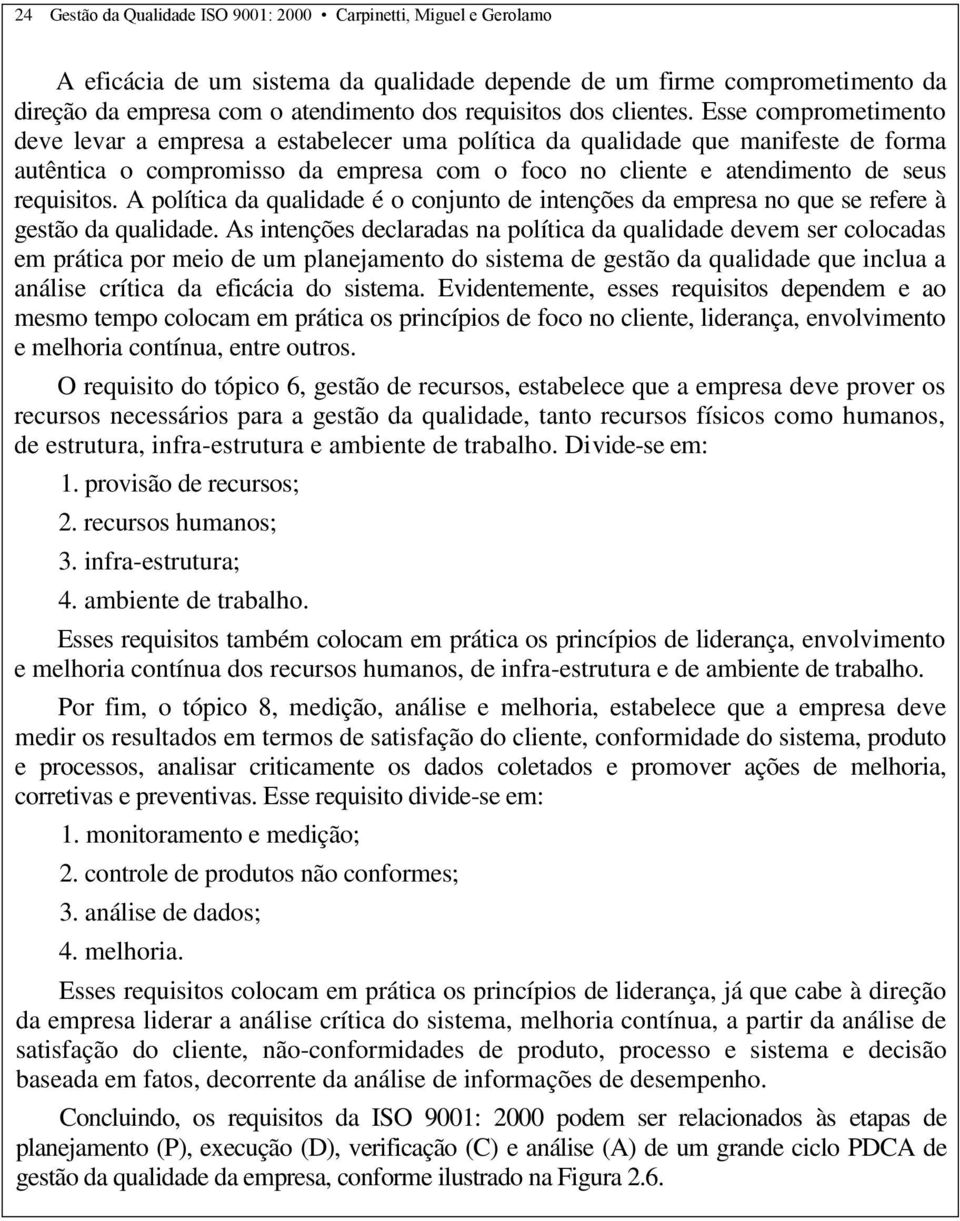 24 Gestão da Qualidade ISO 9001: 2000 • Carpinetti, Miguel e Gerolamo

A eficácia de um sistema da qualidade depende de um firme comprometimento da direção da empresa com o atendimento dos requisitos dos clientes. Esse comprometimento deve levar a empresa a estabelecer uma política da qualidade que manifeste de forma autêntica o compromisso da empresa com o foco no cliente e atendimento de seus requisitos. A política da qualidade é o conjunto de intenções da empresa no que se refere à gestão da qualidade. As intenções declaradas na política da qualidade devem ser colocadas em prática por meio de um planejamento do sistema de gestão da qualidade que inclua a análise crítica da eficácia do sistema. Evidentemente, esses requisitos dependem e ao mesmo tempo colocam em prática os princípios de foco no cliente, liderança, envolvimento e melhoria contínua, entre outros.

O requisito do tópico 6, gestão de recursos, estabelece que a empresa deve prover os recursos necessários para a gestão da qualidade, tanto recursos físicos como humanos, de estrutura, infra-estrutura e ambiente de trabalho. Divide-se em:

1. provisão de recursos;
2. recursos humanos;
3. infra-estrutura;
4. ambiente de trabalho.

Esses requisitos também colocam em prática os princípios de liderança, envolvimento e melhoria contínua dos recursos humanos, de infra-estrutura e de ambiente de trabalho.

Por fim, o tópico 8, medição, análise e melhoria, estabelece que a empresa deve medir os resultados em termos de satisfação do cliente, conformidade do sistema, produto e processos, analisar criticamente os dados coletados e promover ações de melhoria, corretivas e preventivas. Esse requisito divide-se em:

1. monitoramento e medição;
2. controle de produtos não conformes;
3. análise de dados;
4. melhoria.

Esses requisitos colocam em prática os princípios de liderança, já que cabe à direção da empresa liderar a análise crítica do sistema, melhoria contínua, a partir da análise de satisfação do cliente, não-conformidades de produto, processo e sistema e decisão baseada em fatos, decorrente da análise de informações de desempenho.

Concluindo, os requisitos da ISO 9001: 2000 podem ser relacionados às etapas de planejamento (P), execução (D), verificação (C) e análise (A) de um grande ciclo PDCA de gestão da qualidade da empresa, conforme ilustrado na Figura 2.6.